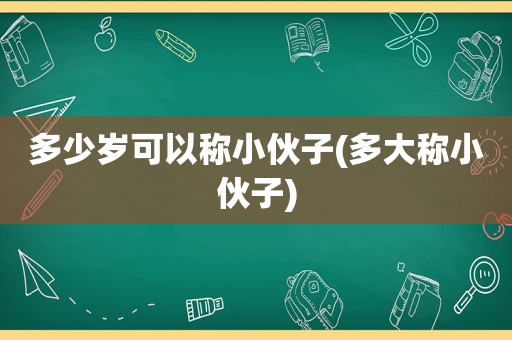 多少岁可以称小伙子(多大称小伙子)